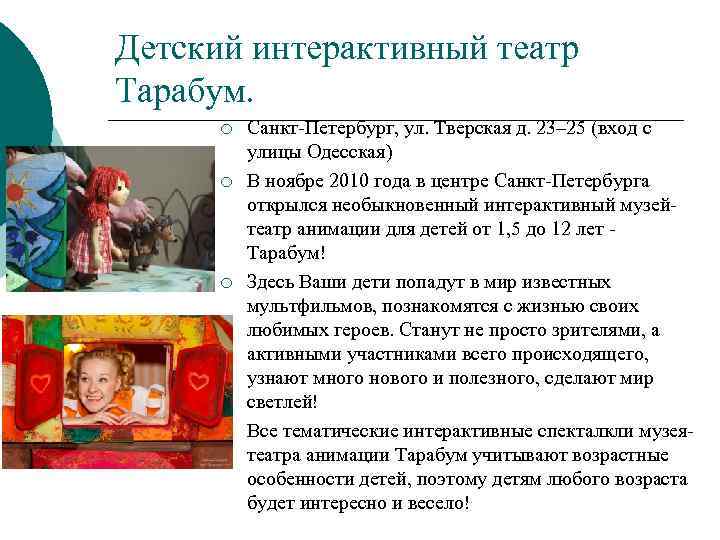 Детский интерактивный театр Тарабум.

○ Санкт-Петербург, ул. Тверская д. 23–25 (вход с улицы Одесская)

○ В ноябре 2010 года в центре Санкт-Петербурга открылся необыкновенный интерактивный музей-театр анимации для детей от 1,5 до 12 лет - Тарабум!

○ Здесь Ваши дети попадут в мир известных мультфильмов, познакомятся с жизнью своих любимых героев. Станут не просто зрителями, а активными участниками всего происходящего, узнают много нового и полезного, сделают мир светлей!

Все тематические интерактивные спекталкли музея-театра анимации Тарабум учитывают возрастные особенности детей, поэтому детям любого возраста будет интересно и весело!